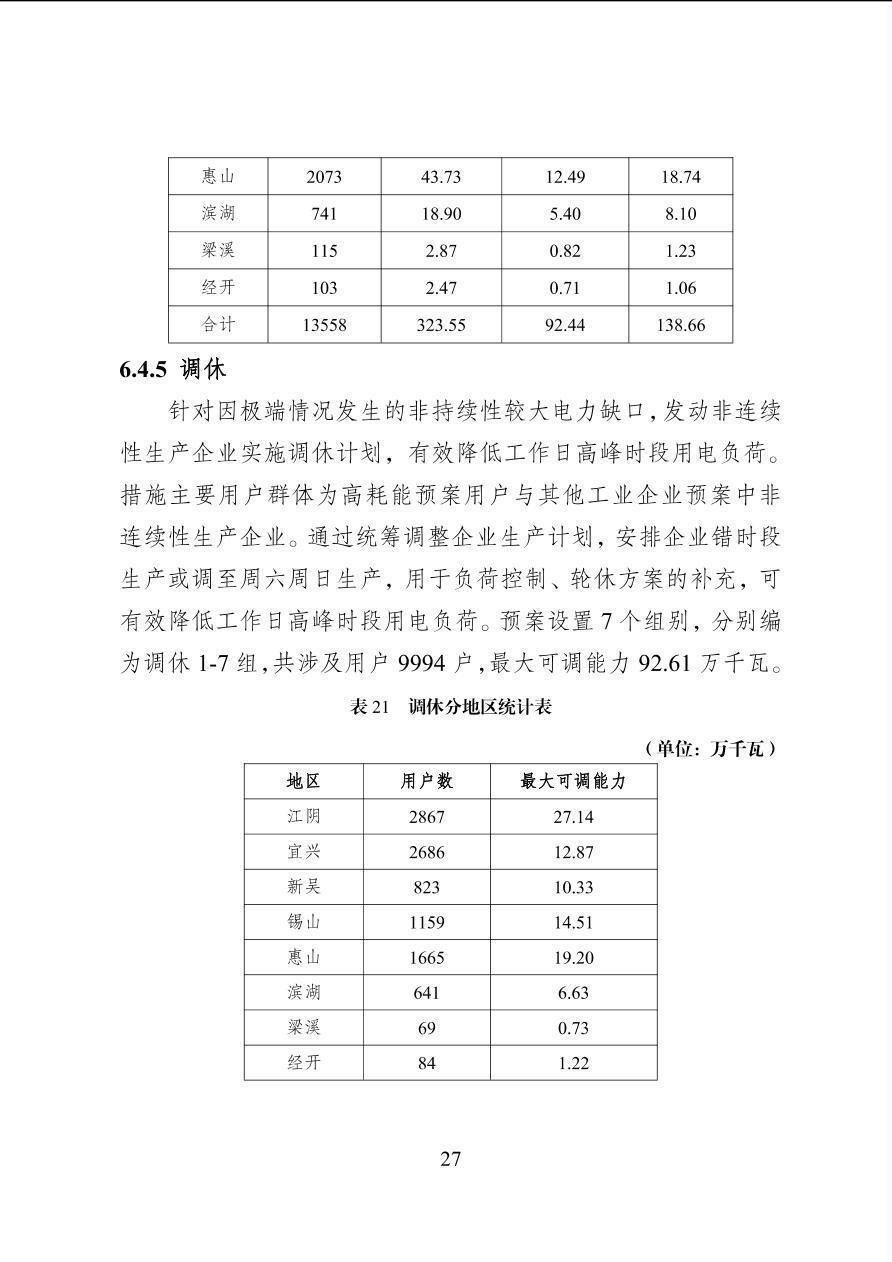 | 惠山 | 2073 | 43.73 | 12.49 | 18.74 |
|---|---|---|---|---|
| 滨湖 | 741 | 18.90 | 5.40 | 8.10 |
| 梁溪 | 115 | 2.87 | 0.82 | 1.23 |
| 经开 | 103 | 2.47 | 0.71 | 1.06 |
| 合计 | 13558 | 323.55 | 92.44 | 138.66 |

6.4.5 调休

针对因极端情况发生的非持续性较大电力缺口，发动非连续性生产企业实施调休计划，有效降低工作日高峰时段用电负荷。措施主要用户群体为高耗能预案用户与其他工业企业预案中非连续性生产企业。通过统筹调整企业生产计划，安排企业错时段生产或调至周六周日生产，用于负荷控制、轮休方案的补充，可有效降低工作日高峰时段用电负荷。预案设置7个组别，分别编为调休1-7组，共涉及用户9994户，最大可调能力92.61万千瓦。

表21 调休分地区统计表

（单位：万千瓦）

| 地区 | 用户数 | 最大可调能力 |
|---|---|---|
| 江阴 | 2867 | 27.14 |
| 宜兴 | 2686 | 12.87 |
| 新吴 | 823 | 10.33 |
| 锡山 | 1159 | 14.51 |
| 惠山 | 1665 | 19.20 |
| 滨湖 | 641 | 6.63 |
| 梁溪 | 69 | 0.73 |
| 经开 | 84 | 1.22 |

27